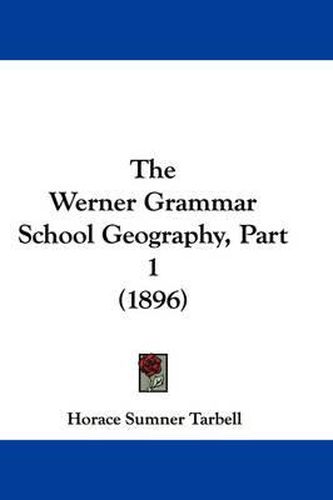 The Werner Grammar School Geography, Part 1 (1896)

Horace Sumner Tarbell